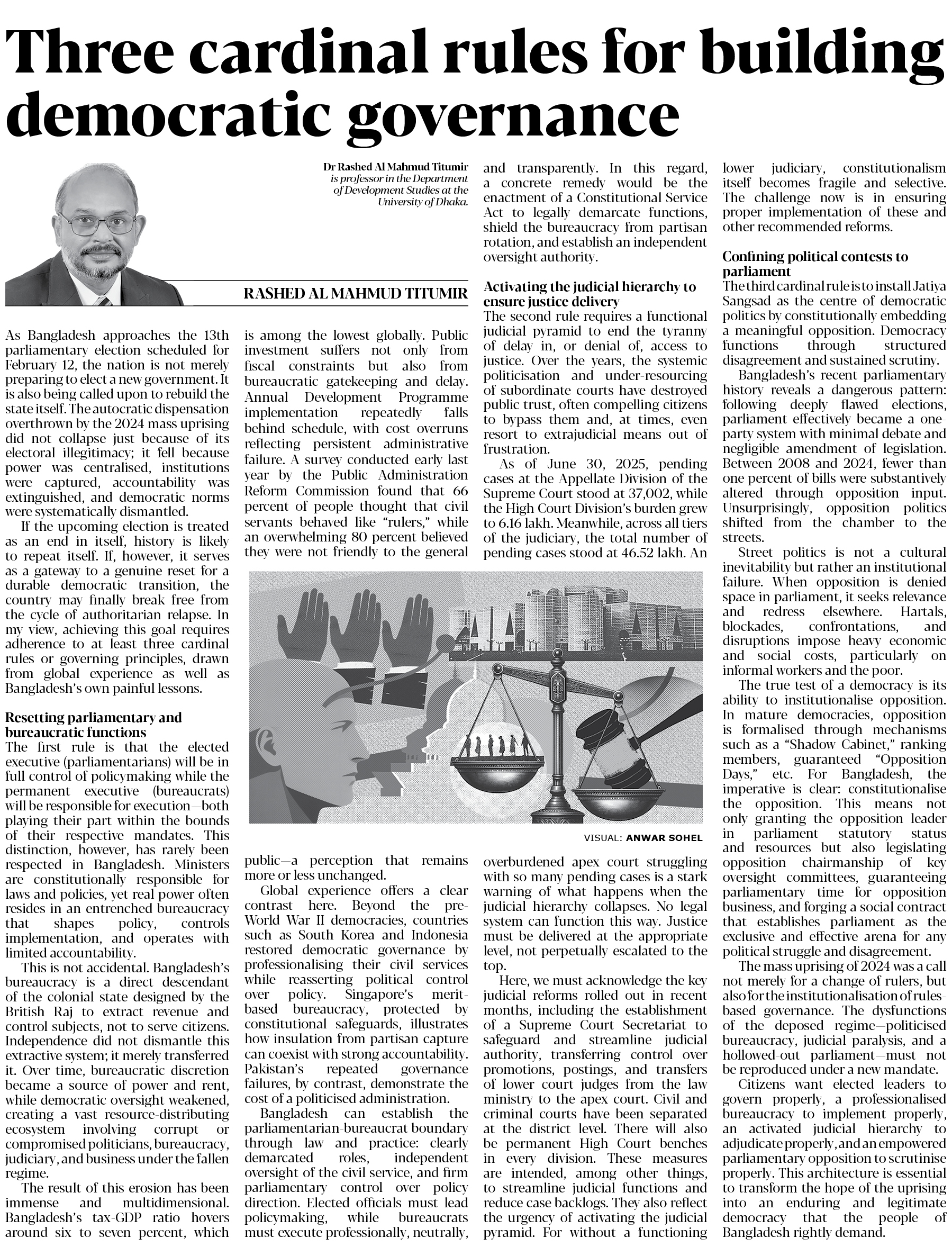 Three cardinal rules for building democratic governance

Dr Rashed Al Mahmud Titumir is professor in the Department of Development Studies at the University of Dhaka.

RASHED AL MAHMUD TITUMIR

As Bangladesh approaches the 13th parliamentary election scheduled for February 12, the nation is not merely preparing to elect a new government. It is also being called upon to rebuild the state itself. The autocratic dispensation overthrown by the 2024 mass uprising did not collapse just because of its electoral illegitimacy; it fell because power was centralised, institutions were captured, accountability was extinguished, and democratic norms were systematically dismantled.

If the upcoming election is treated as an end in itself, history is likely to repeat itself. If, however, it serves as a gateway to a genuine reset for a durable democratic transition, the country may finally break free from the cycle of authoritarian relapse. In my view, achieving this goal requires adherence to at least three cardinal rules or governing principles, drawn from global experience as well as Bangladesh's own painful lessons.

Resetting parliamentary and bureaucratic functions
The first rule is that the elected executive (parliamentarians) will be in full control of policymaking while the permanent executive (bureaucrats) will be responsible for execution—both playing their part within the bounds of their respective mandates. This distinction, however, has rarely been respected in Bangladesh. Ministers are constitutionally responsible for laws and policies, yet real power often resides in an entrenched bureaucracy that shapes policy, controls implementation, and operates with limited accountability.

This is not accidental. Bangladesh's bureaucracy is a direct descendant of the colonial state designed by the British Raj to extract revenue and control subjects, not to serve citizens. Independence did not dismantle this extractive system; it merely transferred it. Over time, bureaucratic discretion became a source of power and rent, while democratic oversight weakened, creating a vast resource-distributing ecosystem involving corrupt or compromised politicians, bureaucracy, judiciary, and business under the fallen regime.

The result of this erosion has been immense and multidimensional. Bangladesh's tax-GDP ratio hovers around six to seven percent, which is among the lowest globally. Public investment suffers not only from fiscal constraints but also from bureaucratic gatekeeping and delay. Annual Development Programme implementation repeatedly falls behind schedule, with cost overruns reflecting persistent administrative failure. A survey conducted early last year by the Public Administration Reform Commission found that 66 percent of people thought that civil servants behaved like "rulers," while an overwhelming 80 percent believed they were not friendly to the general public—a perception that remains more or less unchanged.

Global experience offers a clear contrast here. Beyond the pre-World War II democracies, countries such as South Korea and Indonesia restored democratic governance by professionalising their civil services while reasserting political control over policy. Singapore's merit-based bureaucracy, protected by constitutional safeguards, illustrates how insulation from partisan capture can coexist with strong accountability. Pakistan's repeated governance failures, by contrast, demonstrate the cost of a politicised administration.

Bangladesh can establish the parliamentarian-bureaucrat boundary through law and practice: clearly demarcated roles, independent oversight of the civil service, and firm parliamentary control over policy direction. Elected officials must lead policymaking, while bureaucrats must execute professionally, neutrally, and transparently. In this regard, a concrete remedy would be the enactment of a Constitutional Service Act to legally demarcate functions, shield the bureaucracy from partisan rotation, and establish an independent oversight authority.

Activating the judicial hierarchy to ensure justice delivery
The second rule requires a functional judicial pyramid to end the tyranny of delay in, or denial of, access to justice. Over the years, the systemic politicisation and under-resourcing of subordinate courts have destroyed public trust, often compelling citizens to bypass them and, at times, even resort to extrajudicial means out of frustration.

As of June 30, 2025, pending cases at the Appellate Division of the Supreme Court stood at 37,002, while the High Court Division's burden grew to 6.16 lakh. Meanwhile, across all tiers of the judiciary, the total number of pending cases stood at 46.52 lakh. An overburdened apex court struggling with so many pending cases is a stark warning of what happens when the judicial hierarchy collapses. No legal system can function this way. Justice must be delivered at the appropriate level, not perpetually escalated to the top.

Here, we must acknowledge the key judicial reforms rolled out in recent months, including the establishment of a Supreme Court Secretariat to safeguard and streamline judicial authority, transferring control over promotions, postings, and transfers of lower court judges from the law ministry to the apex court. Civil and criminal courts have been separated at the district level. There will also be permanent High Court benches in every division. These measures are intended, among other things, to streamline judicial functions and reduce case backlogs. They also reflect the urgency of activating the judicial pyramid. For without a functioning lower judiciary, constitutionalism itself becomes fragile and selective. The challenge now is in ensuring proper implementation of these and other recommended reforms.

Confining political contests to parliament
The third cardinal rule is to install Jatiya Sangsad as the centre of democratic politics by constitutionally embedding a meaningful opposition. Democracy functions through structured disagreement and sustained scrutiny.

Bangladesh's recent parliamentary history reveals a dangerous pattern: following deeply flawed elections, parliament effectively became a one-party system with minimal debate and negligible amendment of legislation. Between 2008 and 2024, fewer than one percent of bills were substantively altered through opposition input. Unsurprisingly, opposition politics shifted from the chamber to the streets.

Street politics is not a cultural inevitability but rather an institutional failure. When opposition is denied space in parliament, it seeks relevance and redress elsewhere. Hartals, blockades, confrontations, and disruptions impose heavy economic and social costs, particularly on informal workers and the poor.

The true test of a democracy is its ability to institutionalise opposition. In mature democracies, opposition is formalised through mechanisms such as a "Shadow Cabinet," ranking members, guaranteed "Opposition Days," etc. For Bangladesh, the imperative is clear: constitutionalise the opposition. This means not only granting the opposition leader in parliament statutory status and resources but also legislating opposition chairmanship of key oversight committees, guaranteeing parliamentary time for opposition business, and forging a social contract that establishes parliament as the exclusive and effective arena for any political struggle and disagreement.

The mass uprising of 2024 was a call not merely for a change of rulers, but also for the institutionalisation of rules-based governance. The dysfunctions of the deposed regime—politicised bureaucracy, judicial paralysis, and a hollowed-out parliament—must not be reproduced under a new mandate.

Citizens want elected leaders to govern properly, a professionalised bureaucracy to implement properly, an activated judicial hierarchy to adjudicate properly, and an empowered parliamentary opposition to scrutinise properly. This architecture is essential to transform the hope of the uprising into an enduring and legitimate democracy that the people of Bangladesh rightly demand.

VISUAL: ANWAR SOHEL